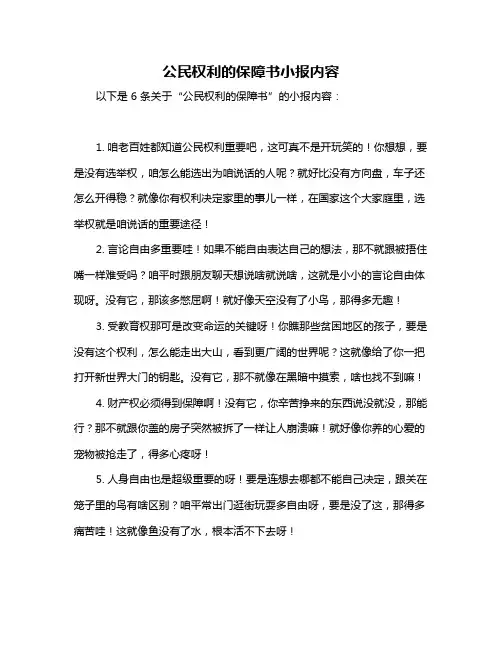 公民权利的保障书小报内容

以下是 6 条关于“公民权利的保障书”的小报内容：

1. 咱老百姓都知道公民权利重要吧，这可真不是开玩笑的！你想想，要是没有选举权，咱怎么能选出为咱说话的人呢？就好比没有方向盘，车子还怎么开得稳？就像你有权利决定家里的事儿一样，在国家这个大家庭里，选举权就是咱说话的重要途径！

2. 言论自由多重要哇！如果不能自由表达自己的想法，那不就跟被捂住嘴一样难受吗？咱平时跟朋友聊天想说啥就说啥，这就是小小的言论自由体现呀。没有它，那该多憋屈啊！就好像天空没有了小鸟，那得多无趣！

3. 受教育权那可是改变命运的关键呀！你瞧那些贫困地区的孩子，要是没有这个权利，怎么能走出大山，看到更广阔的世界呢？这就像给了你一把打开新世界大门的钥匙。没有它，那不就像在黑暗中摸索，啥也找不到嘛！

4. 财产权必须得到保障啊！没有它，你辛苦挣来的东西说没就没，那能行？那不就跟你盖的房子突然被拆了一样让人崩溃嘛！就好像你养的心爱的宠物被抢走了，得多心疼呀！

5. 人身自由也是超级重要的呀！要是连想去哪都不能自己决定，跟关在笼子里的鸟有啥区别？咱平常出门逛街玩耍多自由呀，要是没了这，那得多痛苦哇！这就像鱼没有了水，根本活不下去呀！